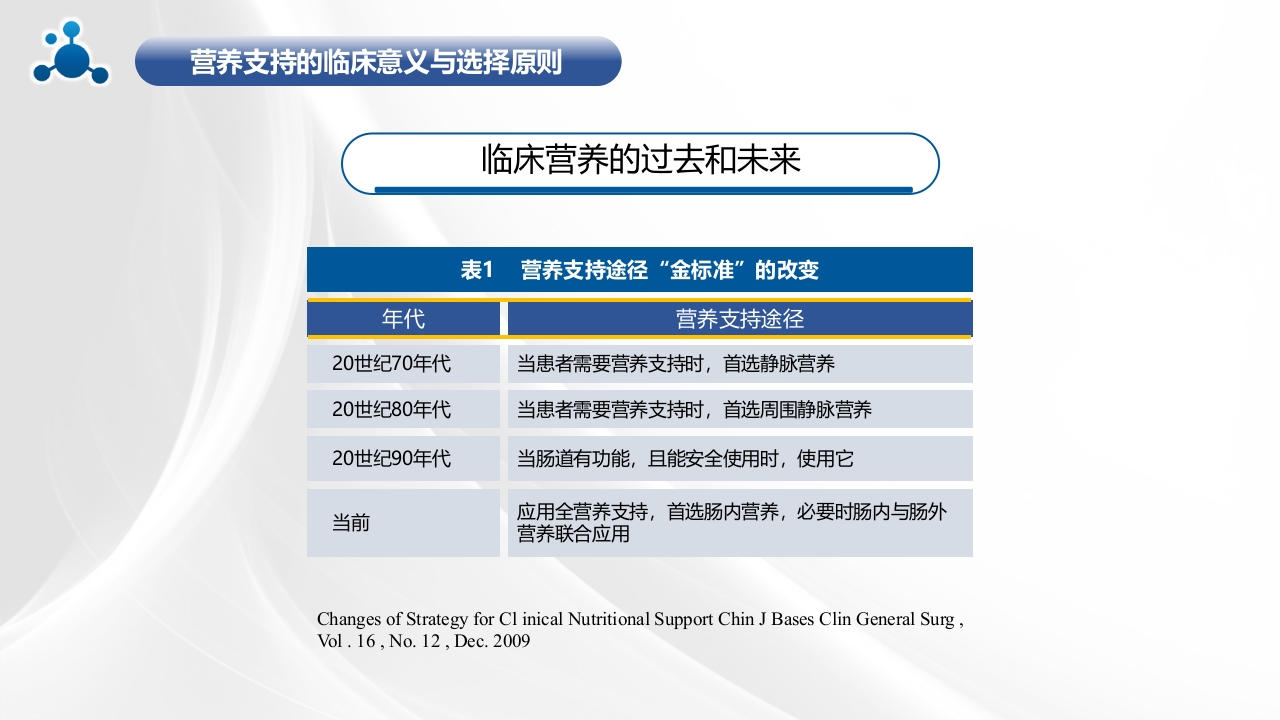 营养支持的临床意义与选择原则

临床营养的过去和未来

表1　营养支持途径“金标准”的改变

| 年代 | 营养支持途径 |
|---|---|
| 20世纪70年代 | 当患者需要营养支持时，首选静脉营养 |
| 20世纪80年代 | 当患者需要营养支持时，首选周围静脉营养 |
| 20世纪90年代 | 当肠道有功能，且能安全使用时，使用它 |
| 当前 | 应用全营养支持，首选肠内营养，必要时肠内与肠外营养联合应用 |

Changes of Strategy for Cl inical Nutritional Support Chin J Bases Clin General Surg , Vol . 16 , No. 12 , Dec. 2009